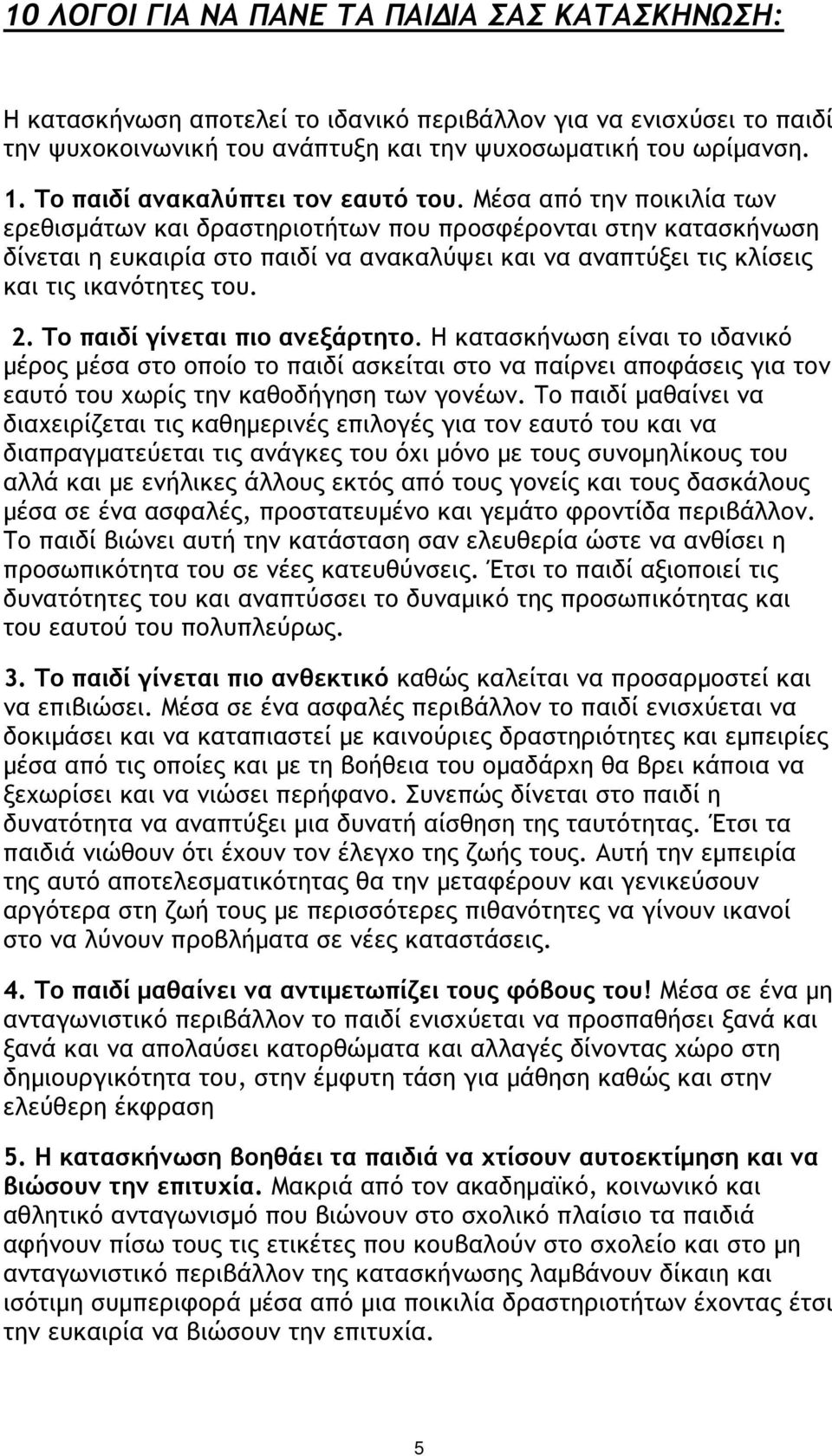 10 ΛΟΓΟΙ ΓΙΑ ΝΑ ΠΑΝΕ ΤΑ ΠΑΙΔΙΑ ΣΑΣ ΚΑΤΑΣΚΗΝΩΣΗ:

Η κατασκήνωση αποτελεί το ιδανικό περιβάλλον για να ενισχύσει το παιδί την ψυχοκοινωνική του ανάπτυξη και την ψυχοσωματική του ωρίμανση.

1. Το παιδί ανακαλύπτει τον εαυτό του. Μέσα από την ποικιλία των ερεθισμάτων και δραστηριοτήτων που προσφέρονται στην κατασκήνωση δίνεται η ευκαιρία στο παιδί να ανακαλύψει και να αναπτύξει τις κλίσεις και τις ικανότητες του.

2. Το παιδί γίνεται πιο ανεξάρτητο. Η κατασκήνωση είναι το ιδανικό μέρος μέσα στο οποίο το παιδί ασκείται στο να παίρνει αποφάσεις για τον εαυτό του χωρίς την καθοδήγηση των γονέων. Το παιδί μαθαίνει να διαχειρίζεται τις καθημερινές επιλογές για τον εαυτό του και να διαπραγματεύεται τις ανάγκες του όχι μόνο με τους συνομηλίκους του αλλά και με ενήλικες άλλους εκτός από τους γονείς και τους δασκάλους μέσα σε ένα ασφαλές, προστατευμένο και γεμάτο φροντίδα περιβάλλον. Το παιδί βιώνει αυτή την κατάσταση σαν ελευθερία ώστε να ανθίσει η προσωπικότητα του σε νέες κατευθύνσεις. Έτσι το παιδί αξιοποιεί τις δυνατότητες του και αναπτύσσει το δυναμικό της προσωπικότητας και του εαυτού του πολυπλεύρως.

3. Το παιδί γίνεται πιο ανθεκτικό καθώς καλείται να προσαρμοστεί και να επιβιώσει. Μέσα σε ένα ασφαλές περιβάλλον το παιδί ενισχύεται να δοκιμάσει και να καταπιαστεί με καινούριες δραστηριότητες και εμπειρίες μέσα από τις οποίες και με τη βοήθεια του ομαδάρχη θα βρει κάποια να ξεχωρίσει και να νιώσει περήφανο. Συνεπώς δίνεται στο παιδί η δυνατότητα να αναπτύξει μια δυνατή αίσθηση της ταυτότητας. Έτσι τα παιδιά νιώθουν ότι έχουν τον έλεγχο της ζωής τους. Αυτή την εμπειρία της αυτό αποτελεσματικότητας θα την μεταφέρουν και γενικεύσουν αργότερα στη ζωή τους με περισσότερες πιθανότητες να γίνουν ικανοί στο να λύνουν προβλήματα σε νέες καταστάσεις.

4. Το παιδί μαθαίνει να αντιμετωπίζει τους φόβους του! Μέσα σε ένα μη ανταγωνιστικό περιβάλλον το παιδί ενισχύεται να προσπαθήσει ξανά και ξανά και να απολαύσει κατορθώματα και αλλαγές δίνοντας χώρο στη δημιουργικότητα του, στην έμφυτη τάση για μάθηση καθώς και στην ελεύθερη έκφραση

5. Η κατασκήνωση βοηθάει τα παιδιά να χτίσουν αυτοεκτίμηση και να βιώσουν την επιτυχία. Μακριά από τον ακαδημαϊκό, κοινωνικό και αθλητικό ανταγωνισμό που βιώνουν στο σχολικό πλαίσιο τα παιδιά αφήνουν πίσω τους τις ετικέτες που κουβαλούν στο σχολείο και στο μη ανταγωνιστικό περιβάλλον της κατασκήνωσης λαμβάνουν δίκαιη και ισότιμη συμπεριφορά μέσα από μια ποικιλία δραστηριοτήτων έχοντας έτσι την ευκαιρία να βιώσουν την επιτυχία.

5